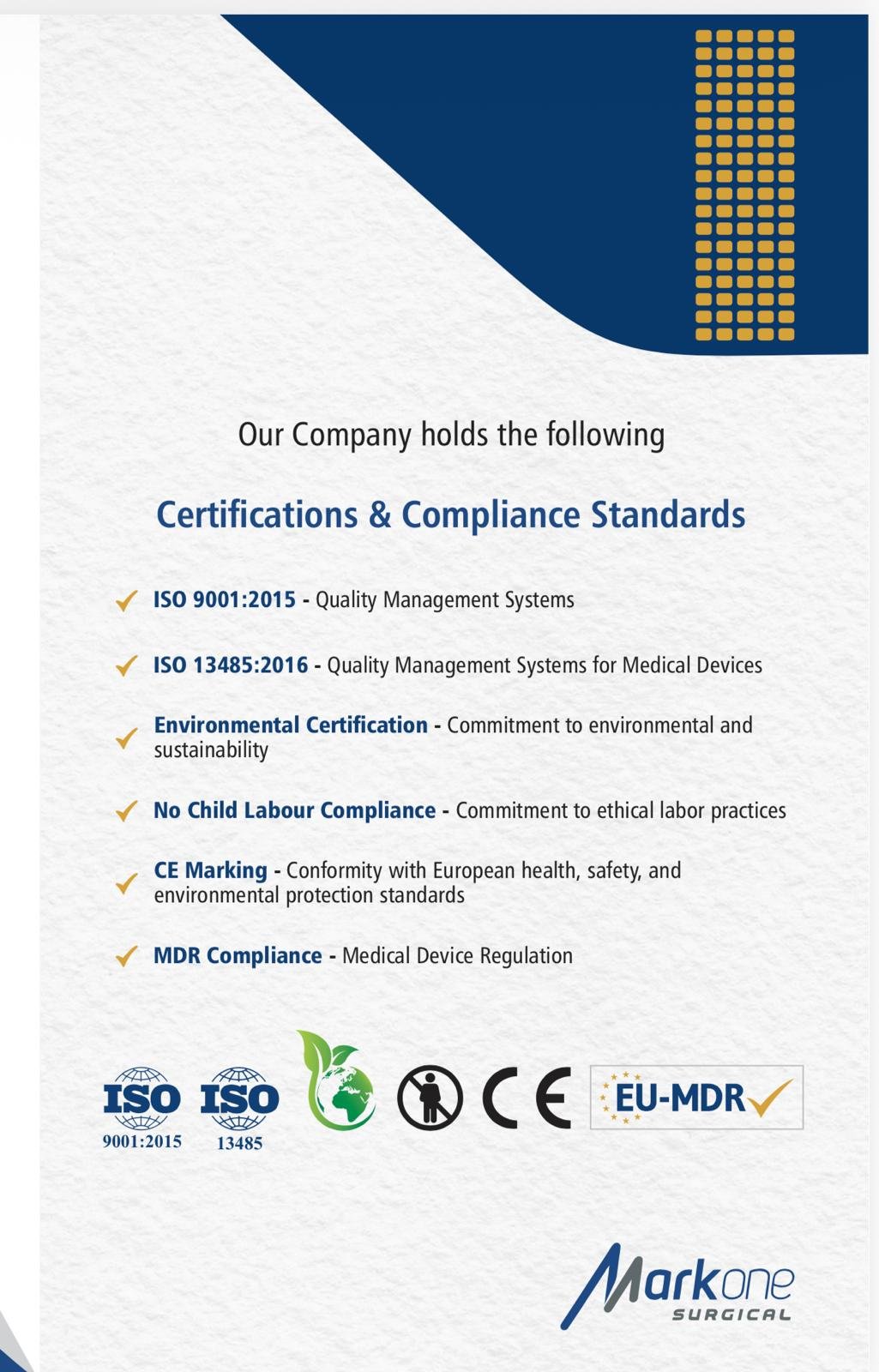 Our Company holds the following

Certifications & Compliance Standards

ISO 9001:2015 - Quality Management Systems

ISO 13485:2016 - Quality Management Systems for Medical Devices

Environmental Certification - Commitment to environmental and sustainability

No Child Labour Compliance - Commitment to ethical labor practices

CE Marking - Conformity with European health, safety, and environmental protection standards

MDR Compliance - Medical Device Regulation

ISO 9001:2015 ISO 13485 CE EU-MDR

Markone SURGICAL